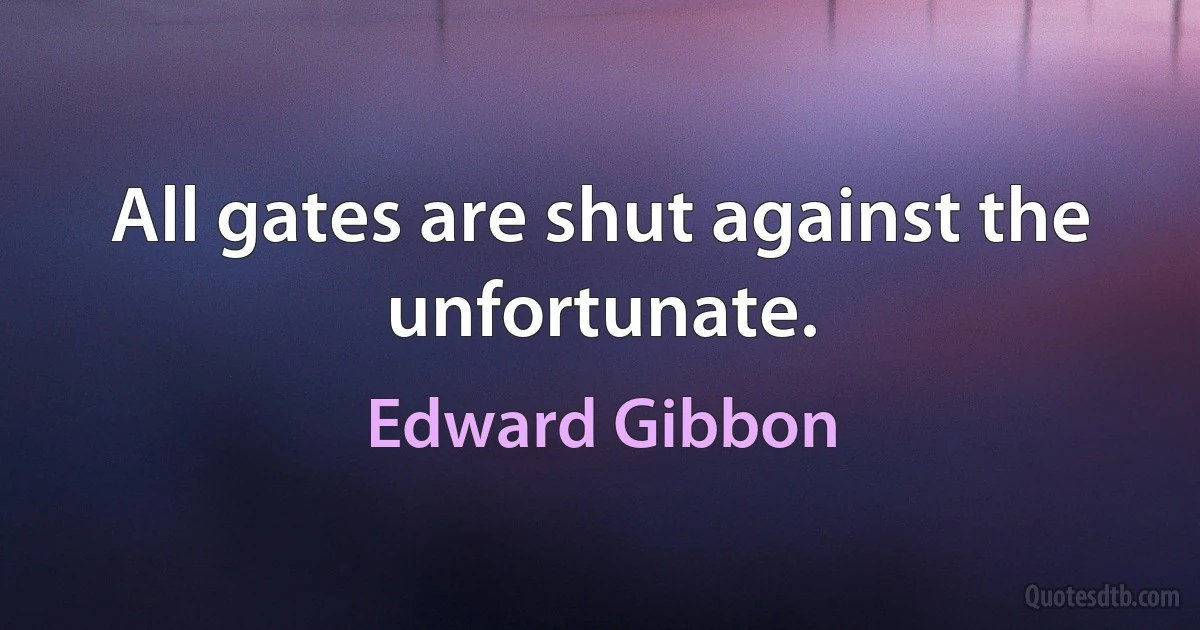 All gates are shut against the unfortunate.

Edward Gibbon

Quotesdtb.com